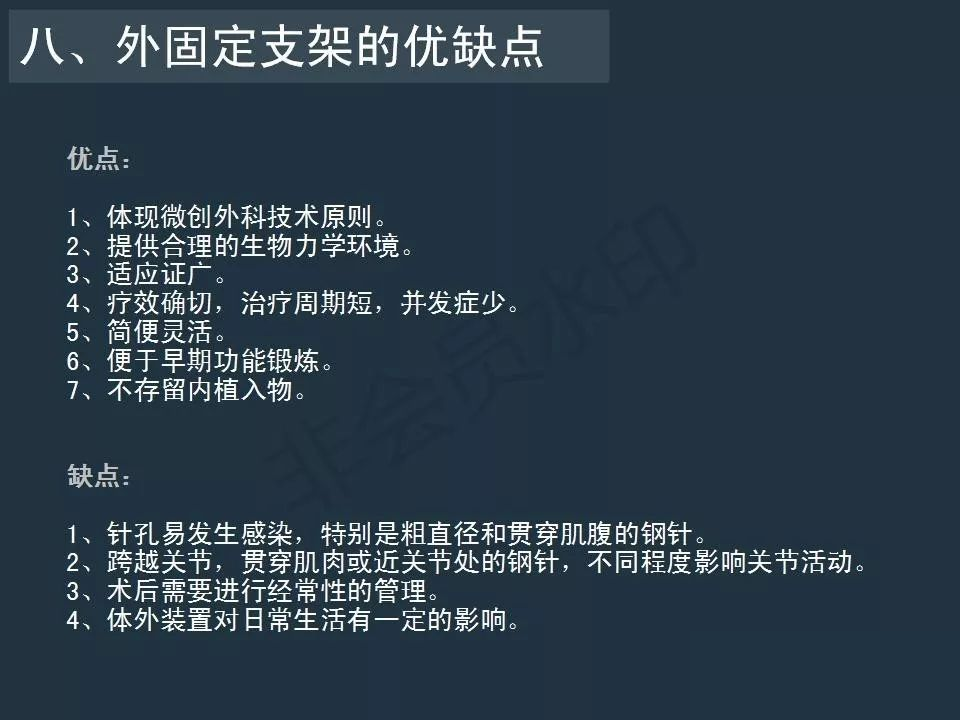 八、外固定支架的优缺点

优点：

1、体现微创外科技术原则。
2、提供合理的生物力学环境。
3、适应证广。
4、疗效确切，治疗周期短，并发症少。
5、简便灵活。
6、便于早期功能锻炼。
7、不存留内植入物。

缺点：

1、针孔易发生感染，特别是粗直径和贯穿肌腹的钢针。
2、跨越关节，贯穿肌肉或近关节处的钢针，不同程度影响关节活动。
3、术后需要进行经常性的管理。
4、体外装置对日常生活有一定的影响。

非会员水印